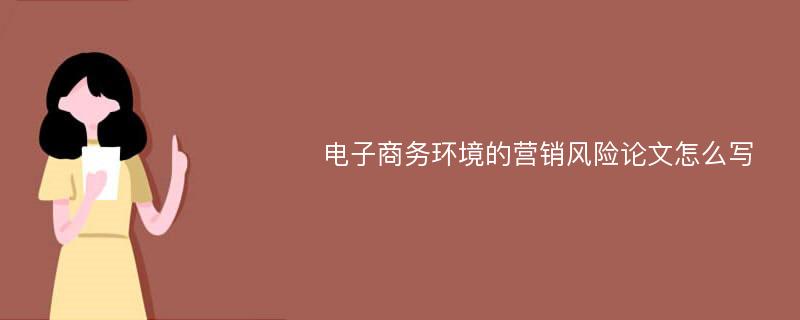 电子商务环境的营销风险论文怎么写